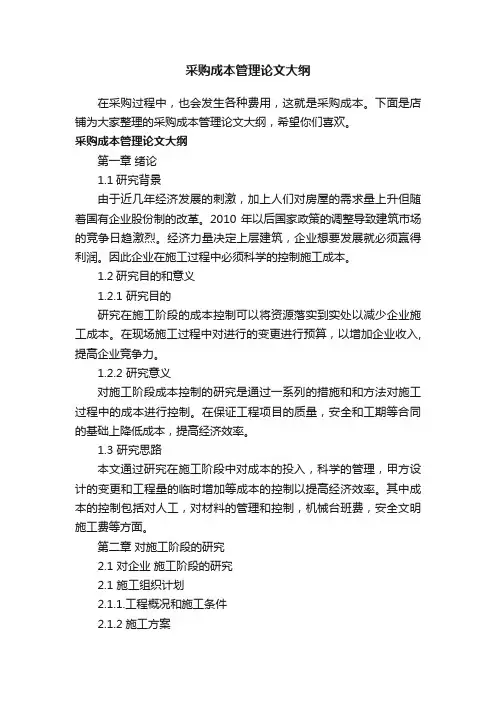 采购成本管理论文大纲

在采购过程中，也会发生各种费用，这就是采购成本。下面是店铺为大家整理的采购成本管理论文大纲，希望你们喜欢。

采购成本管理论文大纲

第一章 绪论

1.1 研究背景

由于近几年经济发展的刺激，加上人们对房屋的需求量上升但随着国有企业股份制的改革。2010 年以后国家政策的调整导致建筑市场的竞争日趋激烈。经济力量决定上层建筑，企业想要发展就必须赢得利润。因此企业在施工过程中必须科学的控制施工成本。

1.2 研究目的和意义

1.2.1 研究目的

研究在施工阶段的成本控制可以将资源落实到实处以减少企业施工成本。在现场施工过程中对进行的变更进行预算，以增加企业收入，提高企业竞争力。

1.2.2 研究意义

对施工阶段成本控制的研究是通过一系列的措施和和方法对施工过程中的成本进行控制。在保证工程项目的质量，安全和工期等合同的基础上降低成本，提高经济效率。

1.3 研究思路

本文通过研究在施工阶段中对成本的投入，科学的管理，甲方设计的变更和工程量的临时增加等成本的控制以提高经济效率。其中成本的控制包括对人工，对材料的管理和控制，机械台班费，安全文明施工费等方面。

第二章 对施工阶段的研究

2.1 对企业 施工阶段的研究

2.1 施工组织计划

2.1.1.工程概况和施工条件

2.1.2 施工方案